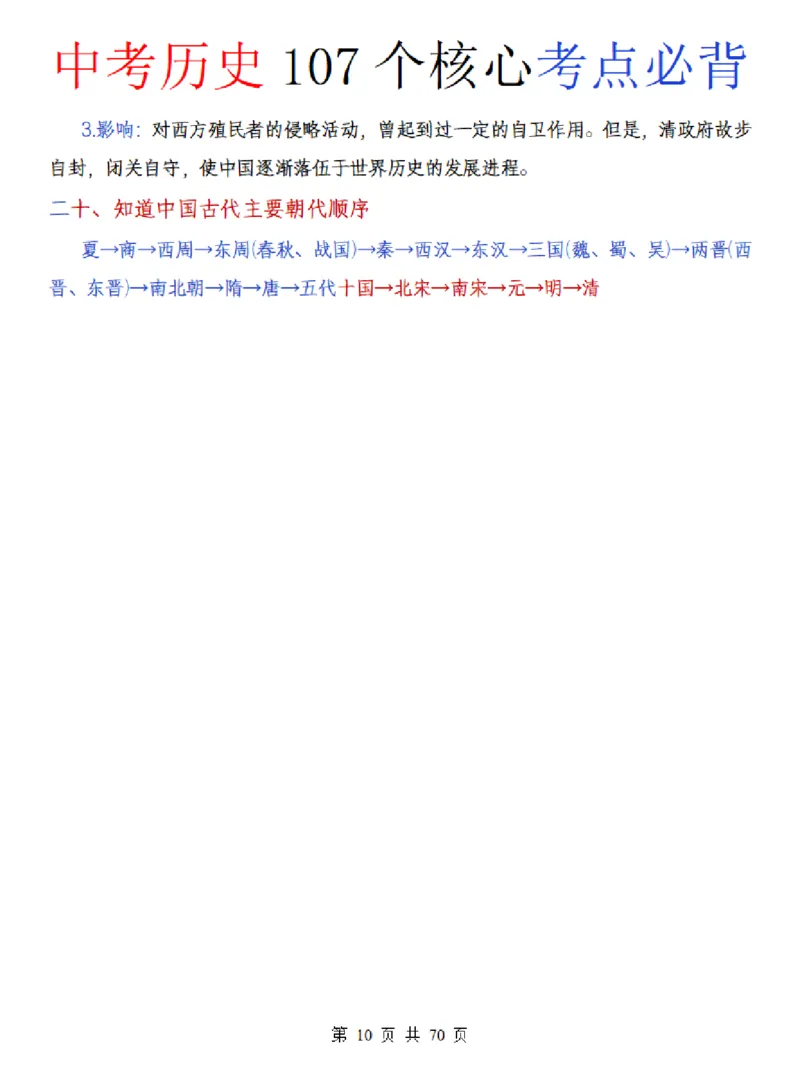 中考历史 107 个核心考点必背

3.影响：对西方殖民者的侵略活动，曾起到过一定的自卫作用。但是，清政府故步自封，闭关自守，使中国逐渐落伍于世界历史的发展进程。

二十、知道中国古代主要朝代顺序

夏→商→西周→东周(春秋、战国)→秦→西汉→东汉→三国(魏、蜀、吴)→两晋(西晋、东晋)→南北朝→隋→唐→五代十国→北宋→南宋→元→明→清

第 10 页 共 70 页